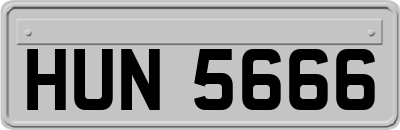 HUN 5666